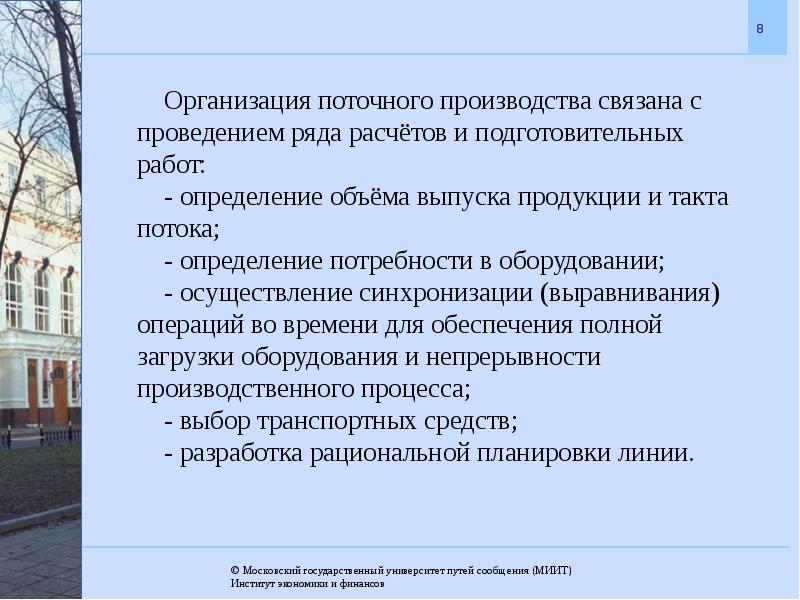 8

Организация поточного производства связана с проведением ряда расчётов и подготовительных работ:

- определение объёма выпуска продукции и такта потока;

- определение потребности в оборудовании;

- осуществление синхронизации (выравнивания) операций во времени для обеспечения полной загрузки оборудования и непрерывности производственного процесса;

- выбор транспортных средств;

- разработка рациональной планировки линии.

© Московский государственный университет путей сообщения (МИИТ)
Институт экономики и финансов